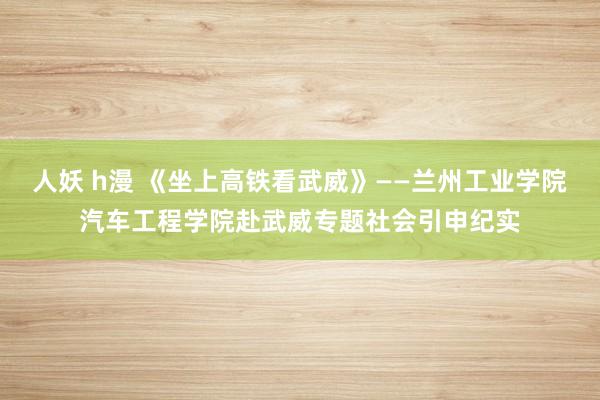 人妖 h漫 《坐上高铁看武威》——兰州工业学院汽车工程学院赴武威专题社会引申纪实